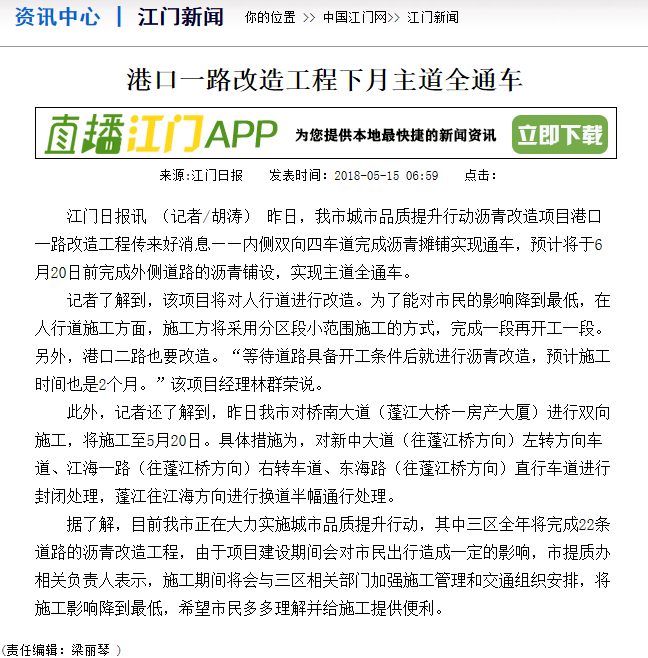 资讯中心 | 江门新闻 你的位置 >> 中国江门网>> 江门新闻

港口一路改造工程下月主道全通车

直播江门APP 为您提供本地最快捷的新闻资讯 立即下载

来源:江门日报 发表时间：2018-05-15 06:59 点击：

江门日报讯 （记者/胡涛） 昨日，我市城市品质提升行动沥青改造项目港口一路改造工程传来好消息——内侧双向四车道完成沥青摊铺实现通车，预计将于6月20日前完成外侧道路的沥青铺设，实现主道全通车。

记者了解到，该项目将对人行道进行改造。为了能对市民的影响降到最低，在人行道施工方面，施工方将采用分区段小范围施工的方式，完成一段再开工一段。另外，港口二路也要改造。“等待道路具备开工条件后就进行沥青改造，预计施工时间也是2个月。”该项目经理林群荣说。

此外，记者还了解到，昨日我市对桥南大道（蓬江大桥—房产大厦）进行双向施工，将施工至5月20日。具体措施为，对新中大道（往蓬江桥方向）左转方向车道、江海一路（往蓬江桥方向）右转车道、东海路（往蓬江桥方向）直行车道进行封闭处理，蓬江往江海方向进行换道半幅通行处理。

据了解，目前我市正在大力实施城市品质提升行动，其中三区全年将完成22条道路的沥青改造工程，由于项目建设期间会对市民出行造成一定的影响，市提质办相关负责人表示，施工期间将会与三区相关部门加强施工管理和交通组织安排，将施工影响降到最低，希望市民多多理解并给施工提供便利。

(责任编辑：梁丽琴 )